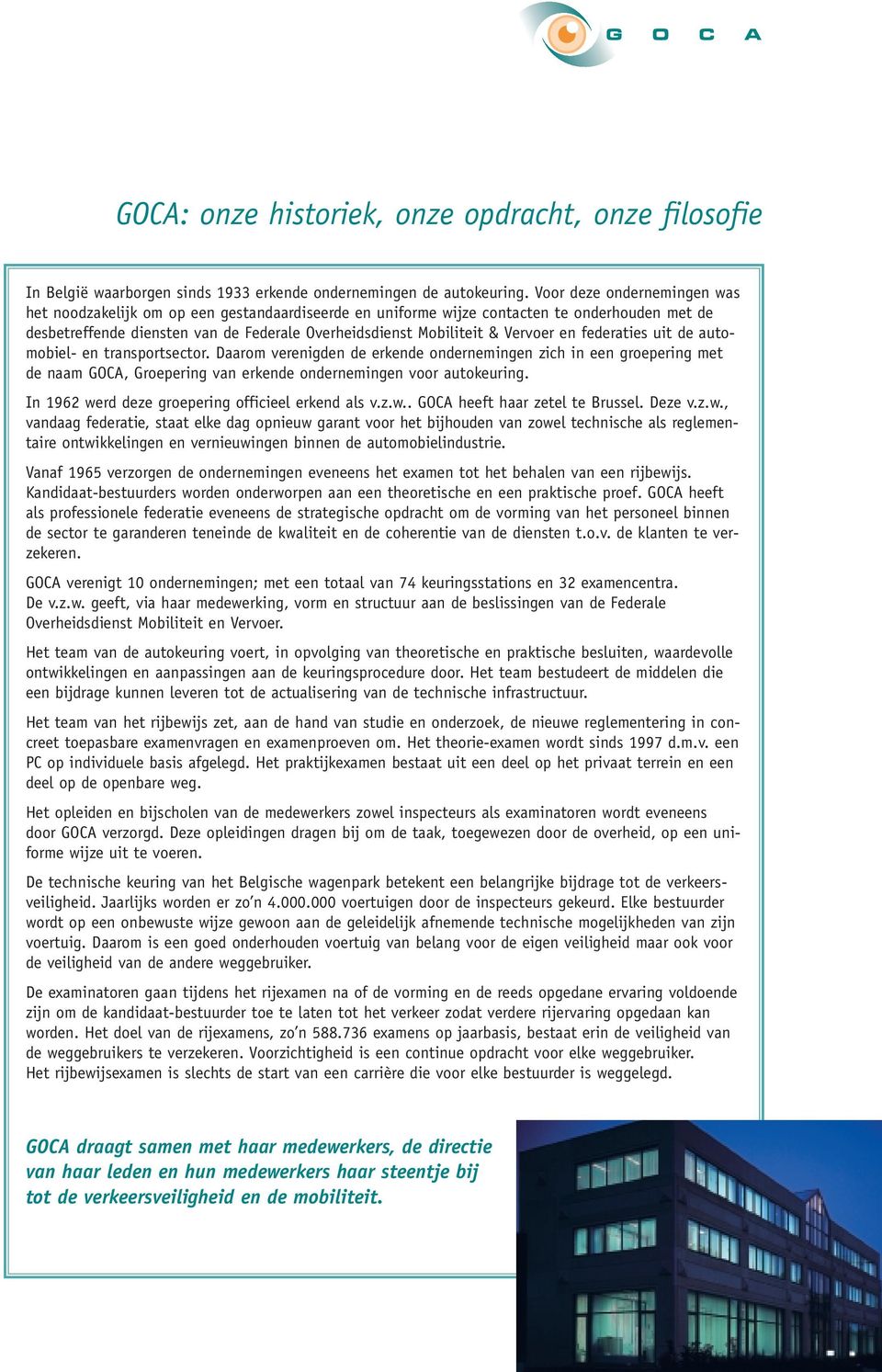 G O C A

GOCA: onze historiek, onze opdracht, onze filosofie

In België waarborgen sinds 1933 erkende ondernemingen de autokeuring. Voor deze ondernemingen was het noodzakelijk om op een gestandaardiseerde en uniforme wijze contacten te onderhouden met de desbetreffende diensten van de Federale Overheidsdienst Mobiliteit & Vervoer en federaties uit de automobiel- en transportsector. Daarom verenigden de erkende ondernemingen zich in een groepering met de naam GOCA, Groepering van erkende ondernemingen voor autokeuring.

In 1962 werd deze groepering officieel erkend als v.z.w.. GOCA heeft haar zetel te Brussel. Deze v.z.w., vandaag federatie, staat elke dag opnieuw garant voor het bijhouden van zowel technische als reglementaire ontwikkelingen en vernieuwingen binnen de automobielindustrie.

Vanaf 1965 verzorgen de ondernemingen eveneens het examen tot het behalen van een rijbewijs. Kandidaat-bestuurders worden onderworpen aan een theoretische en een praktische proef. GOCA heeft als professionele federatie eveneens de strategische opdracht om de vorming van het personeel binnen de sector te garanderen teneinde de kwaliteit en de coherentie van de diensten t.o.v. de klanten te verzekeren.

GOCA verenigt 10 ondernemingen; met een totaal van 74 keuringsstations en 32 examencentra. De v.z.w. geeft, via haar medewerking, vorm en structuur aan de beslissingen van de Federale Overheidsdienst Mobiliteit en Vervoer.

Het team van de autokeuring voert, in opvolging van theoretische en praktische besluiten, waardevolle ontwikkelingen en aanpassingen aan de keuringsprocedure door. Het team bestudeert de middelen die een bijdrage kunnen leveren tot de actualisering van de technische infrastructuur.

Het team van het rijbewijs zet, aan de hand van studie en onderzoek, de nieuwe reglementering in concreet toepasbare examenvragen en examenproeven om. Het theorie-examen wordt sinds 1997 d.m.v. een PC op individuele basis afgelegd. Het praktijkexamen bestaat uit een deel op het privaat terrein en een deel op de openbare weg.

Het opleiden en bijscholen van de medewerkers zowel inspecteurs als examinatoren wordt eveneens door GOCA verzorgd. Deze opleidingen dragen bij om de taak, toegewezen door de overheid, op een uniforme wijze uit te voeren.

De technische keuring van het Belgische wagenpark betekent een belangrijke bijdrage tot de verkeersveiligheid. Jaarlijks worden er zo'n 4.000.000 voertuigen door de inspecteurs gekeurd. Elke bestuurder wordt op een onbewuste wijze gewoon aan de geleidelijk afnemende technische mogelijkheden van zijn voertuig. Daarom is een goed onderhouden voertuig van belang voor de eigen veiligheid maar ook voor de veiligheid van de andere weggebruiker.

De examinatoren gaan tijdens het rijexamen na of de vorming en de reeds opgedane ervaring voldoende zijn om de kandidaat-bestuurder toe te laten tot het verkeer zodat verdere rijervaring opgedaan kan worden. Het doel van de rijexamens, zo'n 588.736 examens op jaarbasis, bestaat erin de veiligheid van de weggebruikers te verzekeren. Voorzichtigheid is een continue opdracht voor elke weggebruiker.
Het rijbewijsexamen is slechts de start van een carrière die voor elke bestuurder is weggelegd.

GOCA draagt samen met haar medewerkers, de directie van haar leden en hun medewerkers haar steentje bij tot de verkeersveiligheid en de mobiliteit.